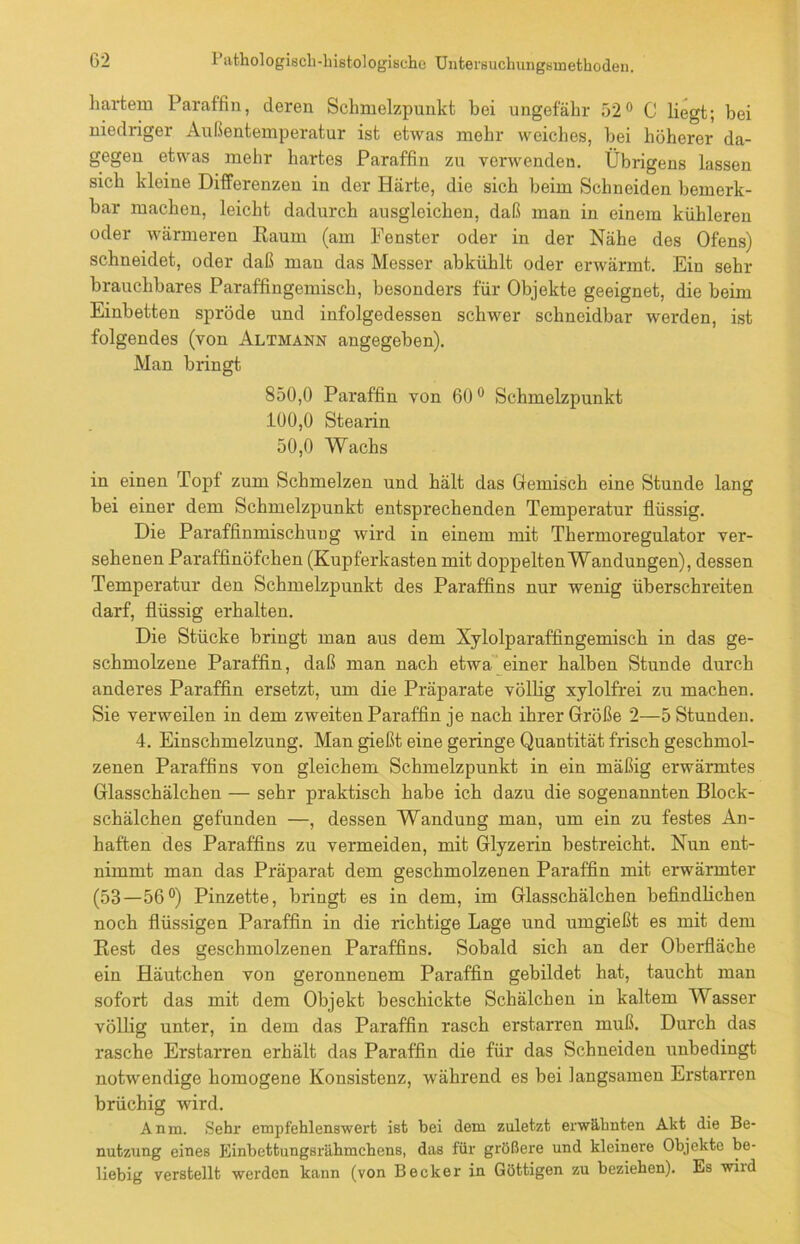 62 Pathologisch-histologische Untersuchungsmethoden.

hartem Paraffin, deren Schmelzpunkt bei ungefähr 52° C liegt; bei niedriger Außentemperatur ist etwas mehr weiches, bei höherer dagegen etwas mehr hartes Paraffin zu verwenden. Übrigens lassen sich kleine Differenzen in der Härte, die sich beim Schneiden bemerkbar machen, leicht dadurch ausgleichen, daß man in einem kühleren oder wärmeren Raum (am Fenster oder in der Nähe des Ofens) schneidet, oder daß man das Messer abkühlt oder erwärmt. Ein sehr brauchbares Paraffingemisch, besonders für Objekte geeignet, die beim Einbetten spröde und infolgedessen schwer schneidbar werden, ist folgendes (von Altmann angegeben).

Man bringt

850,0 Paraffin von 60° Schmelzpunkt
100,0 Stearin
50,0 Wachs

in einen Topf zum Schmelzen und hält das Gemisch eine Stunde lang bei einer dem Schmelzpunkt entsprechenden Temperatur flüssig.

Die Paraffinmischung wird in einem mit Thermoregulator versehenen Paraffinöfchen (Kupferkasten mit doppelten Wandungen), dessen Temperatur den Schmelzpunkt des Paraffins nur wenig überschreiten darf, flüssig erhalten.

Die Stücke bringt man aus dem Xylolparaffingemisch in das geschmolzene Paraffin, daß man nach etwa einer halben Stunde durch anderes Paraffin ersetzt, um die Präparate völlig xylolfrei zu machen. Sie verweilen in dem zweiten Paraffin je nach ihrer Größe 2—5 Stunden.

4. Einschmelzung. Man gießt eine geringe Quantität frisch geschmolzenen Paraffins von gleichem Schmelzpunkt in ein mäßig erwärmtes Glasschälchen — sehr praktisch habe ich dazu die sogenannten Blockschälchen gefunden —, dessen Wandung man, um ein zu festes Anhaften des Paraffins zu vermeiden, mit Glyzerin bestreicht. Nun entnimmt man das Präparat dem geschmolzenen Paraffin mit erwärmter (53—56°) Pinzette, bringt es in dem, im Glasschälchen befindlichen noch flüssigen Paraffin in die richtige Lage und umgießt es mit dem Rest des geschmolzenen Paraffins. Sobald sich an der Oberfläche ein Häutchen von geronnenem Paraffin gebildet hat, taucht man sofort das mit dem Objekt beschickte Schälchen in kaltem Wasser völlig unter, in dem das Paraffin rasch erstarren muß. Durch das rasche Erstarren erhält das Paraffin die für das Schneiden unbedingt notwendige homogene Konsistenz, während es bei langsamen Erstarren brüchig wird.

Anm. Sehr empfehlenswert ist bei dem zuletzt erwähnten Akt die Benutzung eines Einbettungsrähmchens, das für größere und kleinere Objekte beliebig verstellt werden kann (von Becker in Göttigen zu beziehen). Es wird